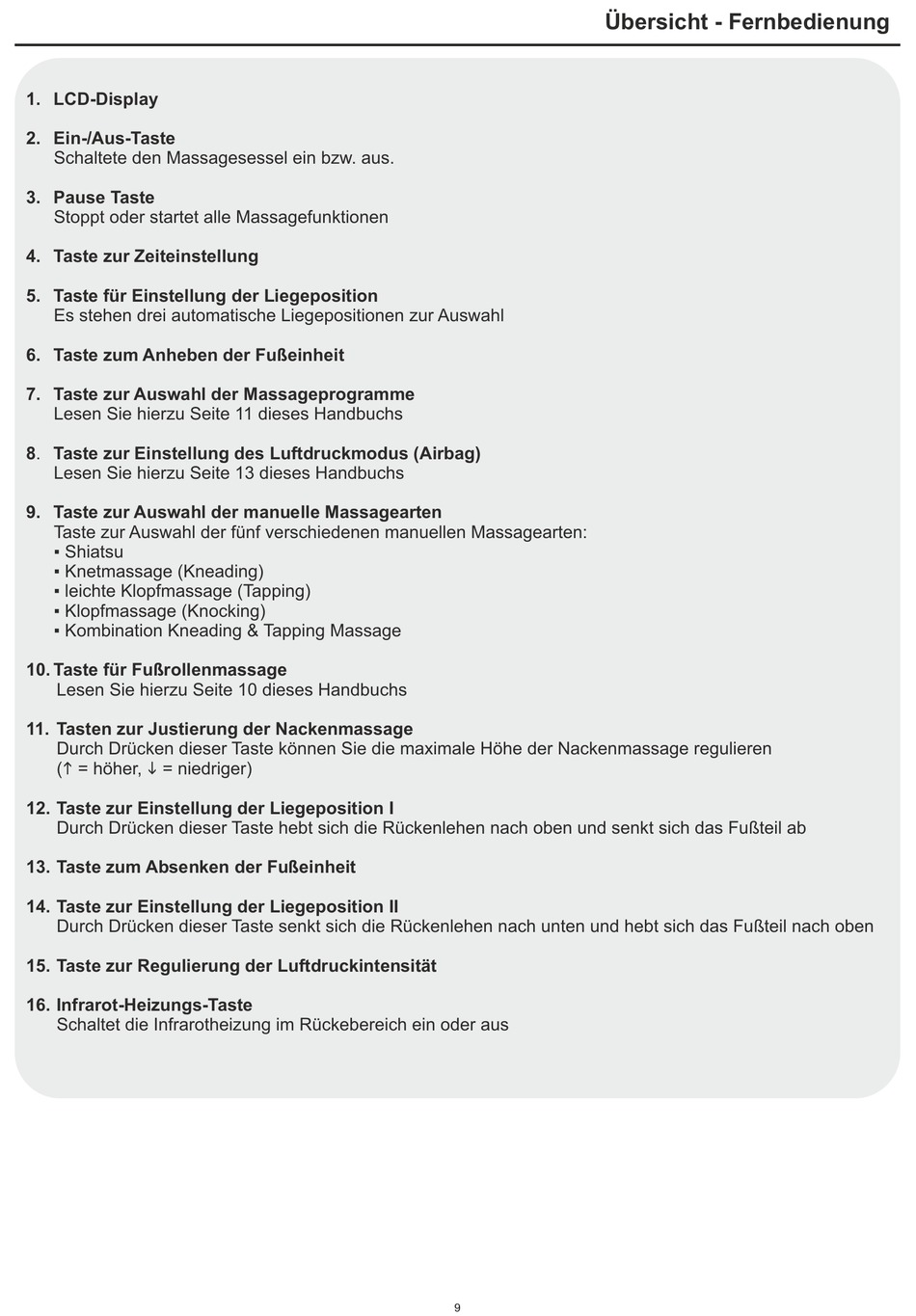 Übersicht - Fernbedienung

1. LCD-Display

2. Ein-/Aus-Taste
Schaltete den Massagesessel ein bzw. aus.

3. Pause Taste
Stoppt oder startet alle Massagefunktionen

4. Taste zur Zeiteinstellung

5. Taste für Einstellung der Liegeposition
Es stehen drei automatische Liegepositionen zur Auswahl

6. Taste zum Anheben der Fußeinheit

7. Taste zur Auswahl der Massageprogramme
Lesen Sie hierzu Seite 11 dieses Handbuchs

8. Taste zur Einstellung des Luftdruckmodus (Airbag)
Lesen Sie hierzu Seite 13 dieses Handbuchs

9. Taste zur Auswahl der manuelle Massagearten
Taste zur Auswahl der fünf verschiedenen manuellen Massagearten:
▪ Shiatsu
▪ Knetmassage (Kneading)
▪ leichte Klopfmassage (Tapping)
▪ Klopfmassage (Knocking)
▪ Kombination Kneading & Tapping Massage

10. Taste für Fußrollenmassage
Lesen Sie hierzu Seite 10 dieses Handbuchs

11. Tasten zur Justierung der Nackenmassage
Durch Drücken dieser Taste können Sie die maximale Höhe der Nackenmassage regulieren
(↑ = höher, ↓ = niedriger)

12. Taste zur Einstellung der Liegeposition I
Durch Drücken dieser Taste hebt sich die Rückenlehen nach oben und senkt sich das Fußteil ab

13. Taste zum Absenken der Fußeinheit

14. Taste zur Einstellung der Liegeposition II
Durch Drücken dieser Taste senkt sich die Rückenlehen nach unten und hebt sich das Fußteil nach oben

15. Taste zur Regulierung der Luftdruckintensität

16. Infrarot-Heizungs-Taste
Schaltet die Infrarotheizung im Rückebereich ein oder aus

9